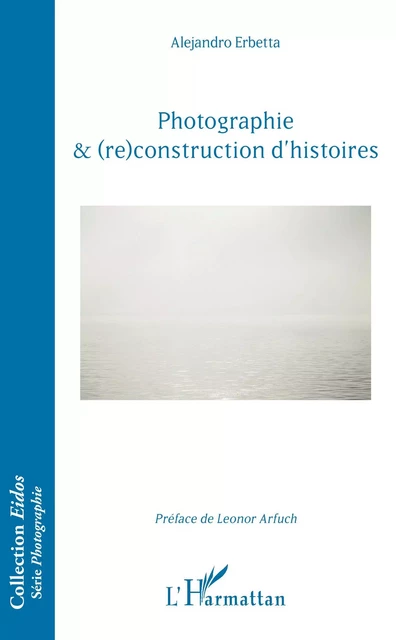 Alejandro Erbetta

Photographie
& (re)construction d'histoires

Préface de Leonor Arfuch

L'Harmattan

Collection Eidos
Série Photographie